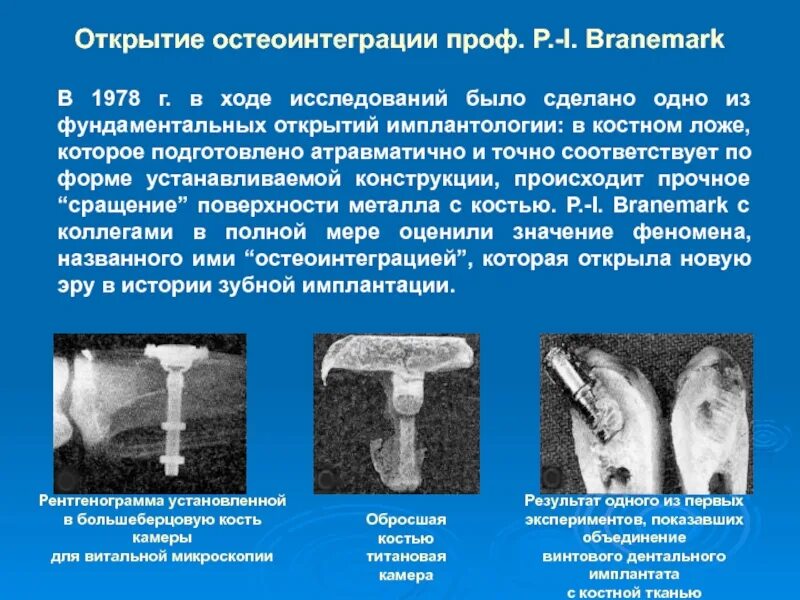 Открытие остеоинтеграции проф. P.-I. Branemark

В 1978 г. в ходе исследований было сделано одно из фундаментальных открытий имплантологии: в костном ложе, которое подготовлено атравматично и точно соответствует по форме устанавливаемой конструкции, происходит прочное “сращение” поверхности металла с костью. P.-I. Branemark с коллегами в полной мере оценили значение феномена, названного ими “остеоинтеграцией”, которая открыла новую эру в истории зубной имплантации.

Рентгенограмма установленной в большеберцовую кость камеры для витальной микроскопии

Обросшая костью титановая камера

Результат одного из первых экспериментов, показавших объединение винтового дентального имплантата с костной тканью